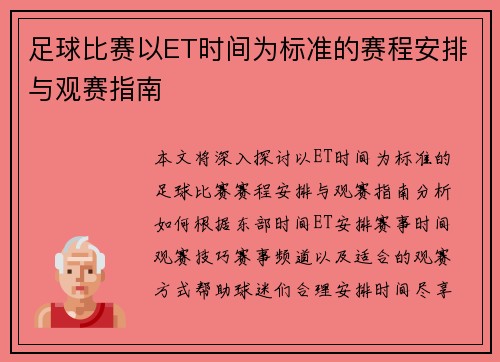 足球比赛以ET时间为标准的赛程安排与观赛指南

本文将深入探讨以ET时间为标准的足球比赛赛程安排与观赛指南分析如何根据东部时间ET安排赛事时间观赛技巧赛事频道以及适合的观赛方式帮助球迷们合理安排时间尽享